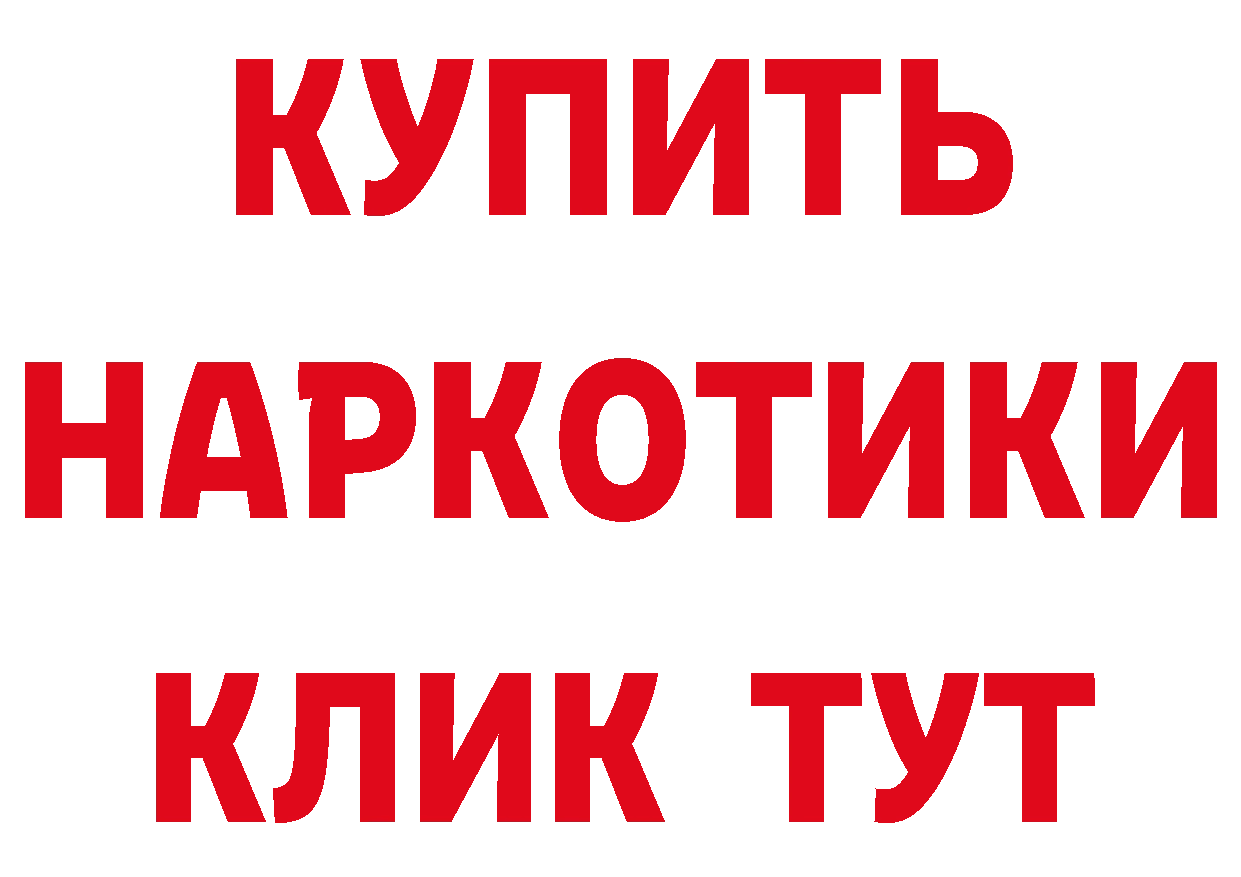 КУПИТЬ НАРКОТИКИ КЛИК ТУТ